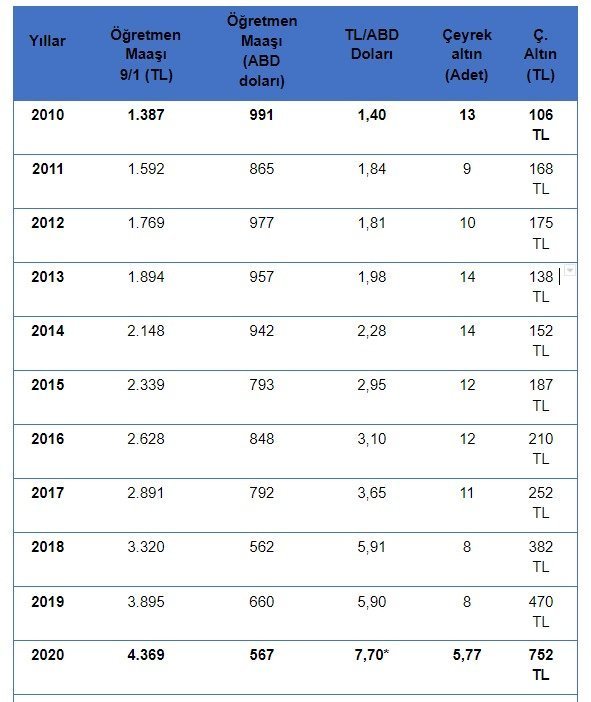 | Yıllar | Öğretmen Maaşı 9/1 (TL) | Öğretmen Maaşı (ABD doları) | TL/ABD Doları | Çeyrek altın (Adet) | Ç. Altın (TL) |
|---|---|---|---|---|---|
| 2010 | 1.387 | 991 | 1,40 | 13 | 106 TL |
| 2011 | 1.592 | 865 | 1,84 | 9 | 168 TL |
| 2012 | 1.769 | 977 | 1,81 | 10 | 175 TL |
| 2013 | 1.894 | 957 | 1,98 | 14 | 138 TL |
| 2014 | 2.148 | 942 | 2,28 | 14 | 152 TL |
| 2015 | 2.339 | 793 | 2,95 | 12 | 187 TL |
| 2016 | 2.628 | 848 | 3,10 | 12 | 210 TL |
| 2017 | 2.891 | 792 | 3,65 | 11 | 252 TL |
| 2018 | 3.320 | 562 | 5,91 | 8 | 382 TL |
| 2019 | 3.895 | 660 | 5,90 | 8 | 470 TL |
| 2020 | 4.369 | 567 | 7,70* | 5,77 | 752 TL |